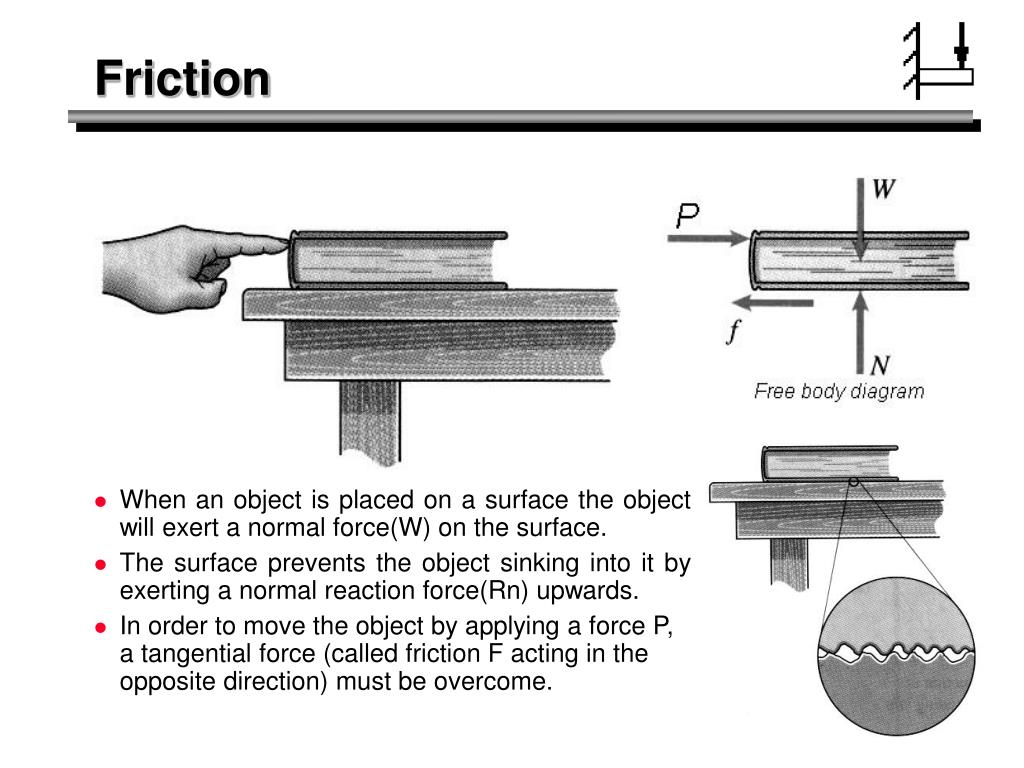 Friction

P

W

f

N

Free body diagram

- When an object is placed on a surface the object will exert a normal force(W) on the surface.
- The surface prevents the object sinking into it by exerting a normal reaction force(Rn) upwards.
- In order to move the object by applying a force P, a tangential force (called friction F acting in the opposite direction) must be overcome.